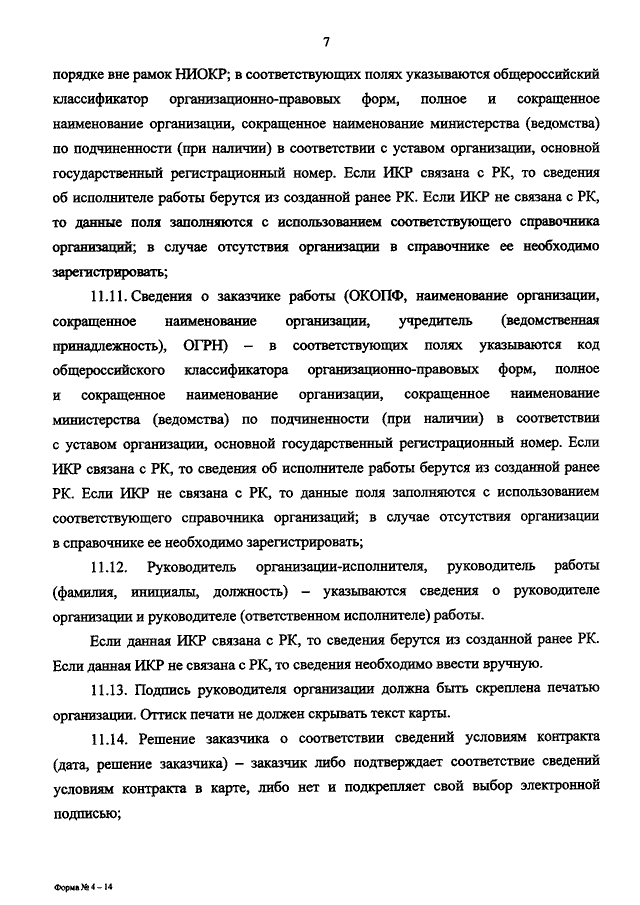 7

порядке вне рамок НИОКР; в соответствующих полях указываются общероссийский классификатор организационно-правовых форм, полное и сокращенное наименование организации, сокращенное наименование министерства (ведомства) по подчиненности (при наличии) в соответствии с уставом организации, основной государственный регистрационный номер. Если ИКР связана с РК, то сведения об исполнителе работы берутся из созданной ранее РК. Если ИКР не связана с РК, то данные поля заполняются с использованием соответствующего справочника организаций; в случае отсутствия организации в справочнике ее необходимо зарегистрировать;

11.11. Сведения о заказчике работы (ОКОПФ, наименование организации, сокращенное наименование организации, учредитель (ведомственная принадлежность), ОГРН) – в соответствующих полях указываются код общероссийского классификатора организационно-правовых форм, полное и сокращенное наименование организации, сокращенное наименование министерства (ведомства) по подчиненности (при наличии) в соответствии с уставом организации, основной государственный регистрационный номер. Если ИКР связана с РК, то сведения об исполнителе работы берутся из созданной ранее РК. Если ИКР не связана с РК, то данные поля заполняются с использованием соответствующего справочника организаций; в случае отсутствия организации в справочнике ее необходимо зарегистрировать;

11.12. Руководитель организации-исполнителя, руководитель работы (фамилия, инициалы, должность) – указываются сведения о руководителе организации и руководителе (ответственном исполнителе) работы.

Если данная ИКР связана с РК, то сведения берутся из созданной ранее РК. Если данная ИКР не связана с РК, то сведения необходимо ввести вручную.

11.13. Подпись руководителя организации должна быть скреплена печатью организации. Оттиск печати не должен скрывать текст карты.

11.14. Решение заказчика о соответствии сведений условиям контракта (дата, решение заказчика) – заказчик либо подтверждает соответствие сведений условиям контракта в карте, либо нет и подкрепляет свой выбор электронной подписью;

Форма № 4 – 14